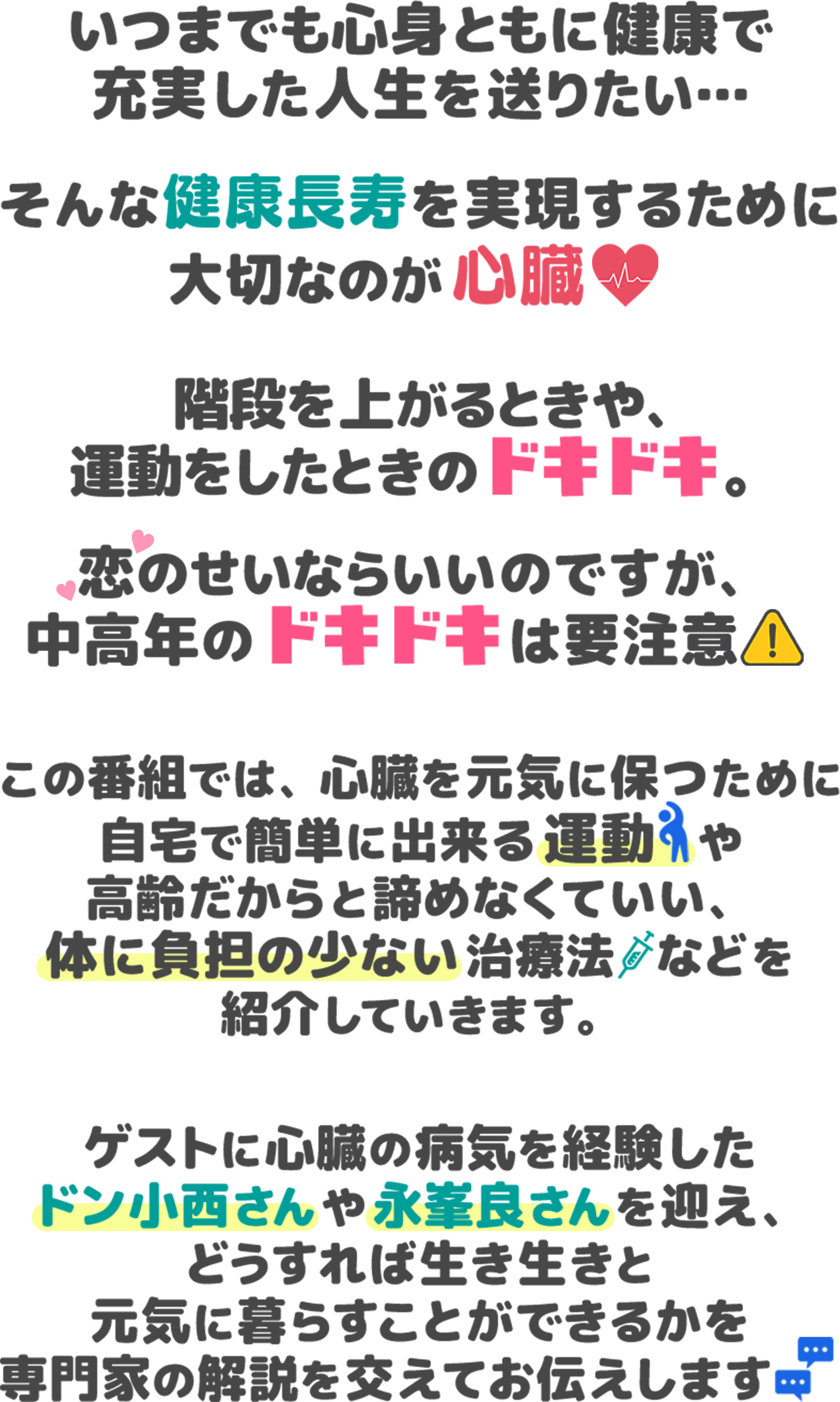 いつまでも心身ともに健康で
充実した人生を送りたい…

そんな健康長寿を実現するために
大切なのが心臓

階段を上がるときや、
運動をしたときのドキドキ。

恋のせいならいいのですが、
中高年のドキドキは要注意

この番組では、心臓を元気に保つために
自宅で簡単に出来る運動や
高齢だからと諦めなくていい、
体に負担の少ない治療法などを
紹介していきます。

ゲストに心臓の病気を経験した
ドン小西さんや永峯良さんを迎え、
どうすれば生き生きと
元気に暮らすことができるかを
専門家の解説を交えてお伝えします